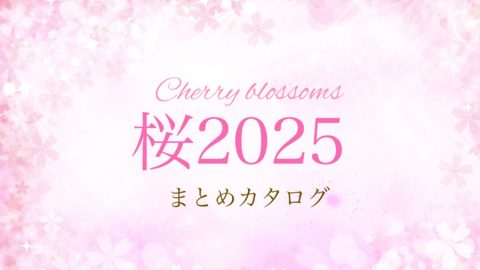 Cherry blossoms

桜2025

まとめカタログ